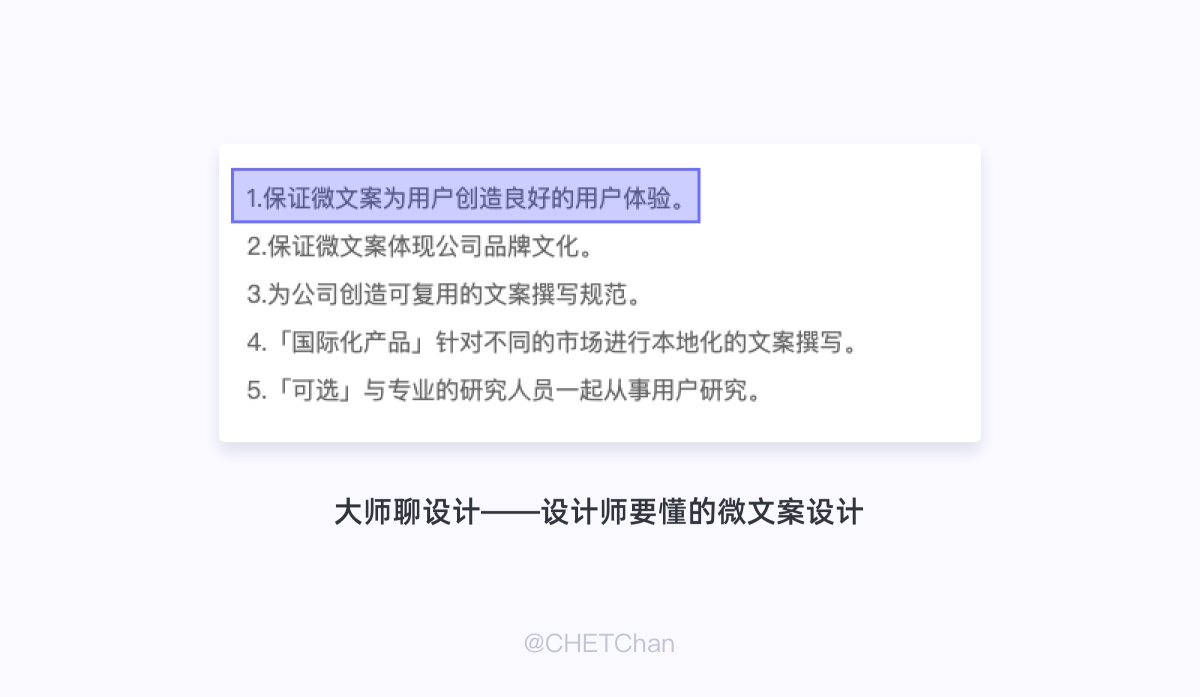 1.保证微文案为用户创造良好的用户体验。
2.保证微文案体现公司品牌文化。
3.为公司创造可复用的文案撰写规范。
4.「国际化产品」针对不同的市场进行本地化的文案撰写。
5.「可选」与专业的研究人员一起从事用户研究。

大师聊设计——设计师要懂的微文案设计

@CHETChan